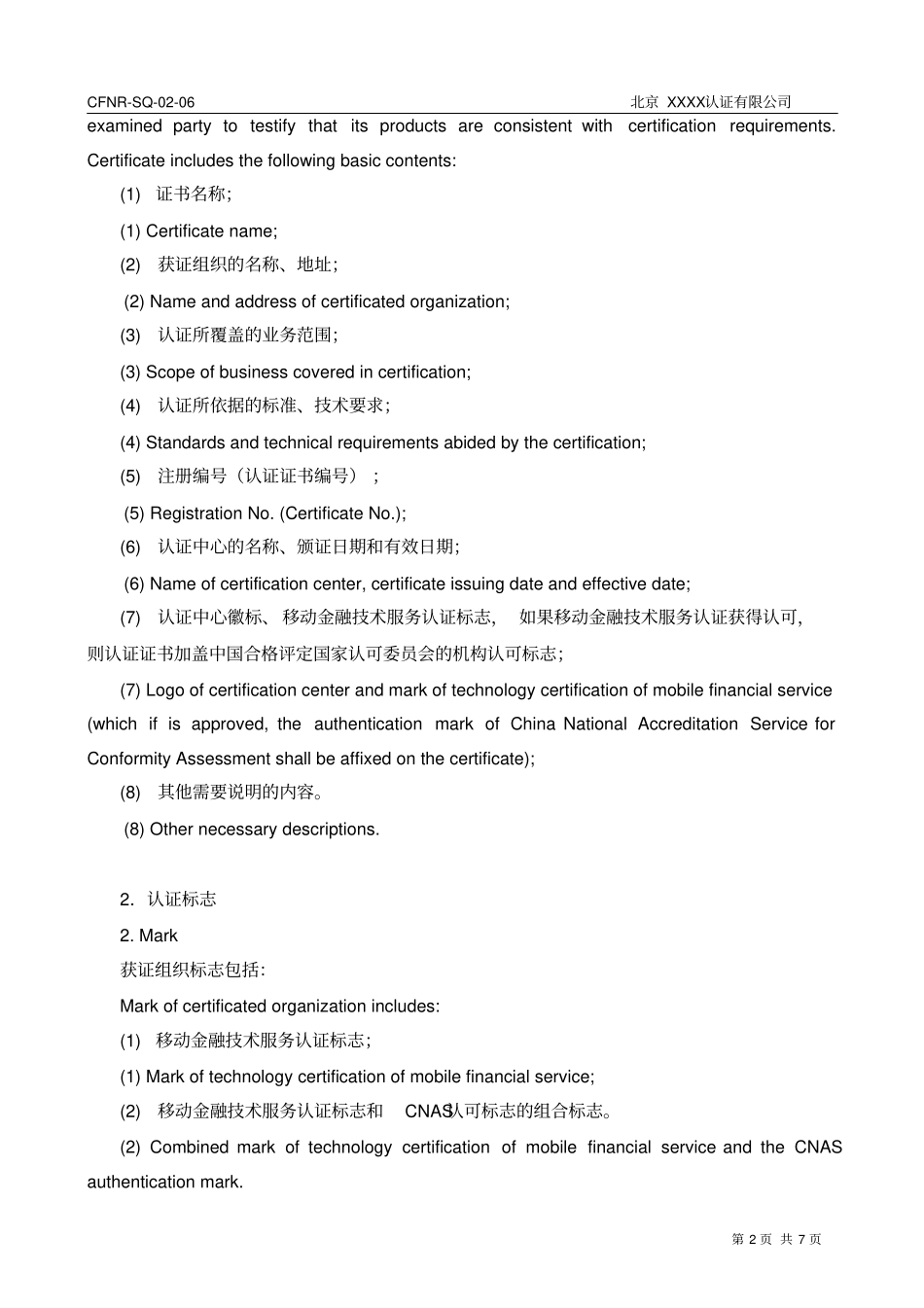 CFNR-SQ-02-06 北京 XXXX认证有限公司

examined party to testify that its products are consistent with certification requirements. Certificate includes the following basic contents:

(1) 证书名称;

(1) Certificate name;

(2) 获证组织的名称、地址;

(2) Name and address of certificated organization;

(3) 认证所覆盖的业务范围;

(3) Scope of business covered in certification;

(4) 认证所依据的标准、技术要求;

(4) Standards and technical requirements abided by the certification;

(5) 注册编号(认证证书编号);

(5) Registration No. (Certificate No.);

(6) 认证中心的名称、颁证日期和有效日期;

(6) Name of certification center, certificate issuing date and effective date;

(7) 认证中心徽标、移动金融技术服务认证标志, 如果移动金融技术服务认证获得认可, 则认证证书加盖中国合格评定国家认可委员会的机构认可标志;

(7) Logo of certification center and mark of technology certification of mobile financial service (which if is approved, the authentication mark of China National Accreditation Service for Conformity Assessment shall be affixed on the certificate);

(8) 其他需要说明的内容。

(8) Other necessary descriptions.

2. 认证标志

2. Mark

获证组织标志包括:

Mark of certificated organization includes:

(1) 移动金融技术服务认证标志;

(1) Mark of technology certification of mobile financial service;

(2) 移动金融技术服务认证标志和 CNAS认可标志的组合标志。

(2) Combined mark of technology certification of mobile financial service and the CNAS authentication mark.

第 2 页 共 7 页